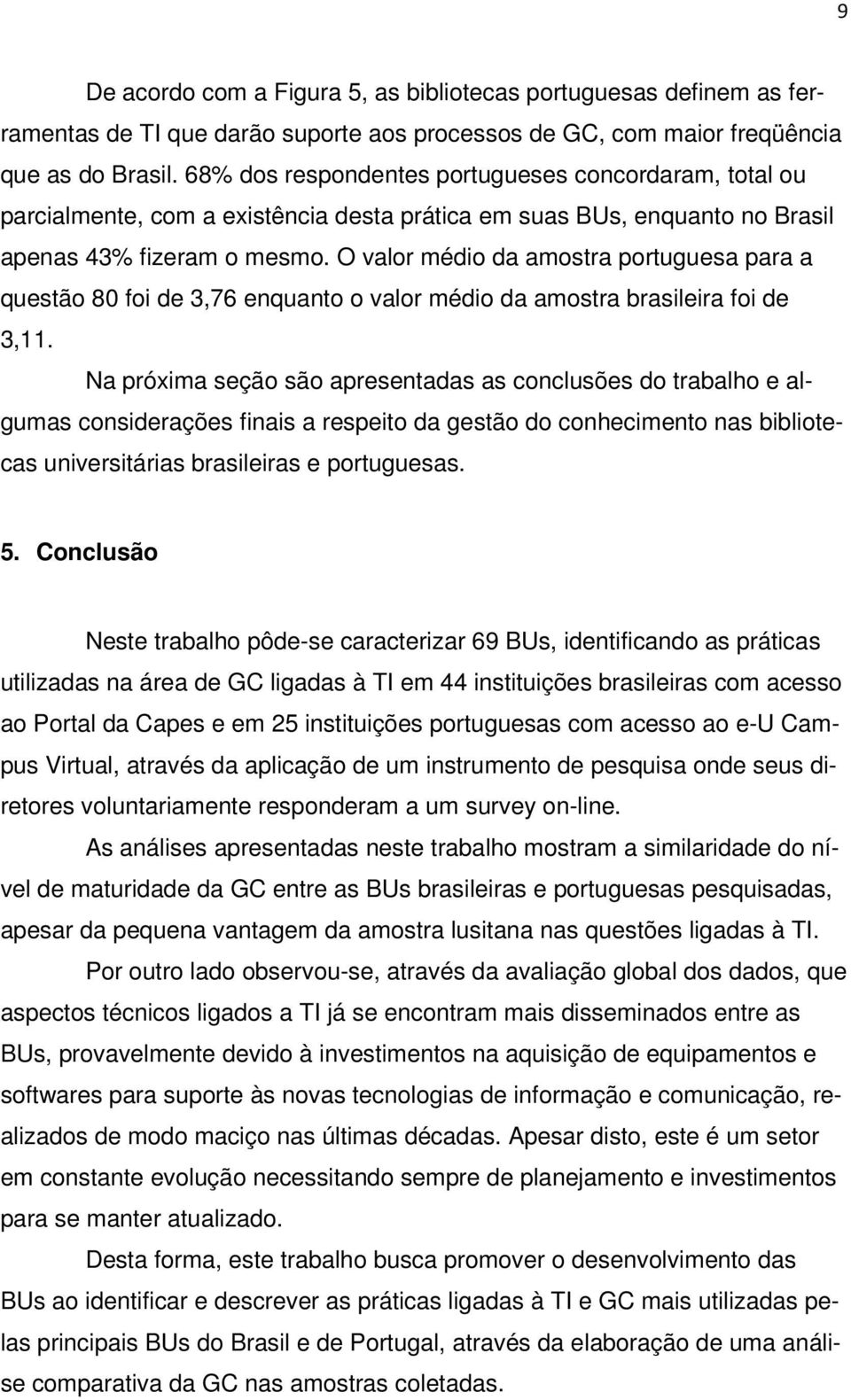 9

De acordo com a Figura 5, as bibliotecas portuguesas definem as ferramentas de TI que darão suporte aos processos de GC, com maior freqüência que as do Brasil. 68% dos respondentes portugueses concordaram, total ou parcialmente, com a existência desta prática em suas BUs, enquanto no Brasil apenas 43% fizeram o mesmo. O valor médio da amostra portuguesa para a questão 80 foi de 3,76 enquanto o valor médio da amostra brasileira foi de 3,11.

Na próxima seção são apresentadas as conclusões do trabalho e algumas considerações finais a respeito da gestão do conhecimento nas bibliotecas universitárias brasileiras e portuguesas.

5. Conclusão

Neste trabalho pôde-se caracterizar 69 BUs, identificando as práticas utilizadas na área de GC ligadas à TI em 44 instituições brasileiras com acesso ao Portal da Capes e em 25 instituições portuguesas com acesso ao e-U Campus Virtual, através da aplicação de um instrumento de pesquisa onde seus diretores voluntariamente responderam a um survey on-line.

As análises apresentadas neste trabalho mostram a similaridade do nível de maturidade da GC entre as BUs brasileiras e portuguesas pesquisadas, apesar da pequena vantagem da amostra lusitana nas questões ligadas à TI.

Por outro lado observou-se, através da avaliação global dos dados, que aspectos técnicos ligados a TI já se encontram mais disseminados entre as BUs, provavelmente devido à investimentos na aquisição de equipamentos e softwares para suporte às novas tecnologias de informação e comunicação, realizados de modo maciço nas últimas décadas. Apesar disto, este é um setor em constante evolução necessitando sempre de planejamento e investimentos para se manter atualizado.

Desta forma, este trabalho busca promover o desenvolvimento das BUs ao identificar e descrever as práticas ligadas à TI e GC mais utilizadas pelas principais BUs do Brasil e de Portugal, através da elaboração de uma análise comparativa da GC nas amostras coletadas.